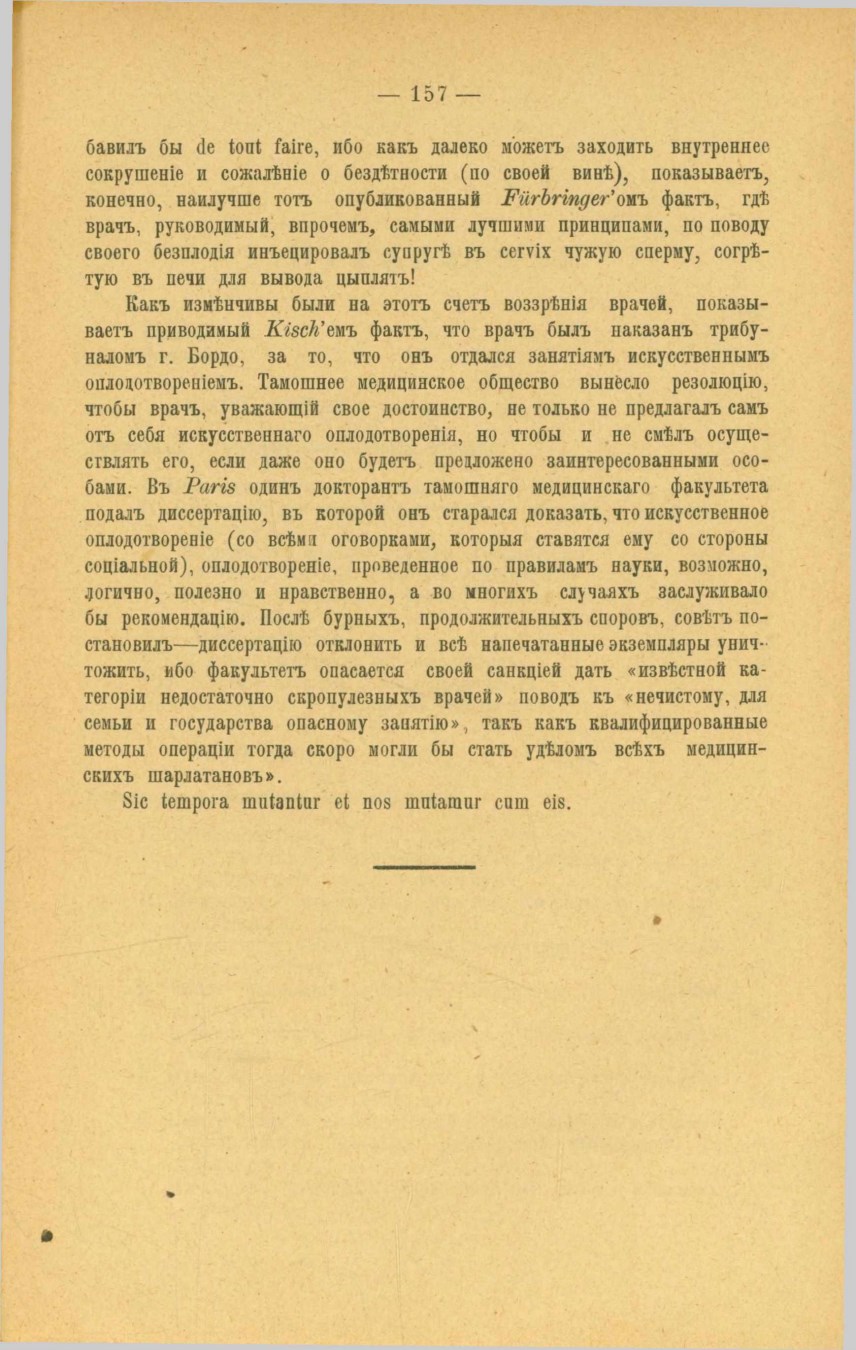 — 157 —

бавилъ бы de tout faire, ибо какъ далеко можетъ заходить внутреннее сокрушеніе и сожалѣніе о бездѣтности (по своей винѣ), показываетъ, конечно, наилучше тотъ опубликованный Fürbringer'омъ фактъ, гдѣ врачъ, руководимый, впрочемъ, самыми лучшими принципами, по поводу своего безплодія инъецировалъ супругѣ въ cervix чужую сперму, согрѣтую въ печи для вывода цыплятъ!

Какъ измѣнчивы были на этотъ счетъ воззрѣнія врачей, показываетъ приводимый Kisch'емъ фактъ, что врачъ былъ наказанъ трибуналомъ г. Бордо, за то, что онъ отдался занятіямъ искусственнымъ оплодотвореніемъ. Тамошнее медицинское общество вынесло резолюцію, чтобы врачъ, уважающій свое достоинство, не только не предлагалъ самъ отъ себя искусственнаго оплодотворенія, но чтобы и не смѣлъ осуществлять его, если даже оно будетъ предложено заинтересованными особами. Въ Paris одинъ докторантъ тамошняго медицинскаго факультета подалъ диссертацію, въ которой онъ старался доказать, что искусственное оплодотвореніе (со всѣми оговорками, которыя ставятся ему со стороны соціальной), оплодотвореніе, проведенное по правиламъ науки, возможно, логично, полезно и нравственно, а во многихъ случаяхъ заслуживало бы рекомендацію. Послѣ бурныхъ, продолжительныхъ споровъ, совѣтъ постановилъ—диссертацію отклонить и всѣ напечатанные экземпляры уничтожить, ибо факультетъ опасается своей санкціей дать «извѣстной категоріи недостаточно скропулезныхъ врачей» поводъ къ «нечистому, для семьи и государства опасному занятію», такъ какъ квалифицированные методы операціи тогда скоро могли бы стать удѣломъ всѣхъ медицинскихъ шарлатановъ».

Sic tempora mutantur et nos mutamur cum eis.